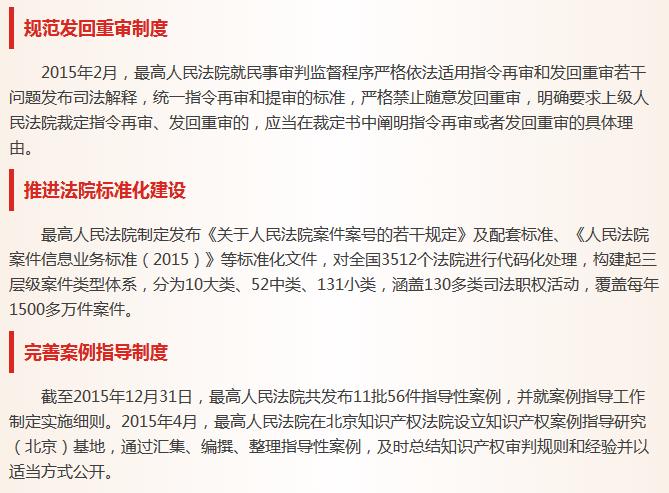 规范发回重审制度

2015年2月，最高人民法院就民事审判监督程序严格依法适用指令再审和发回重审若干问题发布司法解释，统一指令再审和提审的标准，严格禁止随意发回重审，明确要求上级人民法院裁定指令再审、发回重审的，应当在裁定书中阐明指令再审或者发回重审的具体理由。

推进法院标准化建设

最高人民法院制定发布《关于人民法院案件案号的若干规定》及配套标准、《人民法院案件信息业务标准（2015）》等标准化文件，对全国3512个法院进行代码化处理，构建起三层级案件类型体系，分为10大类、52中类、131小类，涵盖130多类司法职权活动，覆盖每年1500多万件案件。

完善案例指导制度

截至2015年12月31日，最高人民法院共发布11批56件指导性案例，并就案例指导工作制定实施细则。2015年4月，最高人民法院在北京知识产权法院设立知识产权案例指导研究（北京）基地，通过汇集、编撰、整理指导性案例，及时总结知识产权审判规则和经验并以适当方式公开。